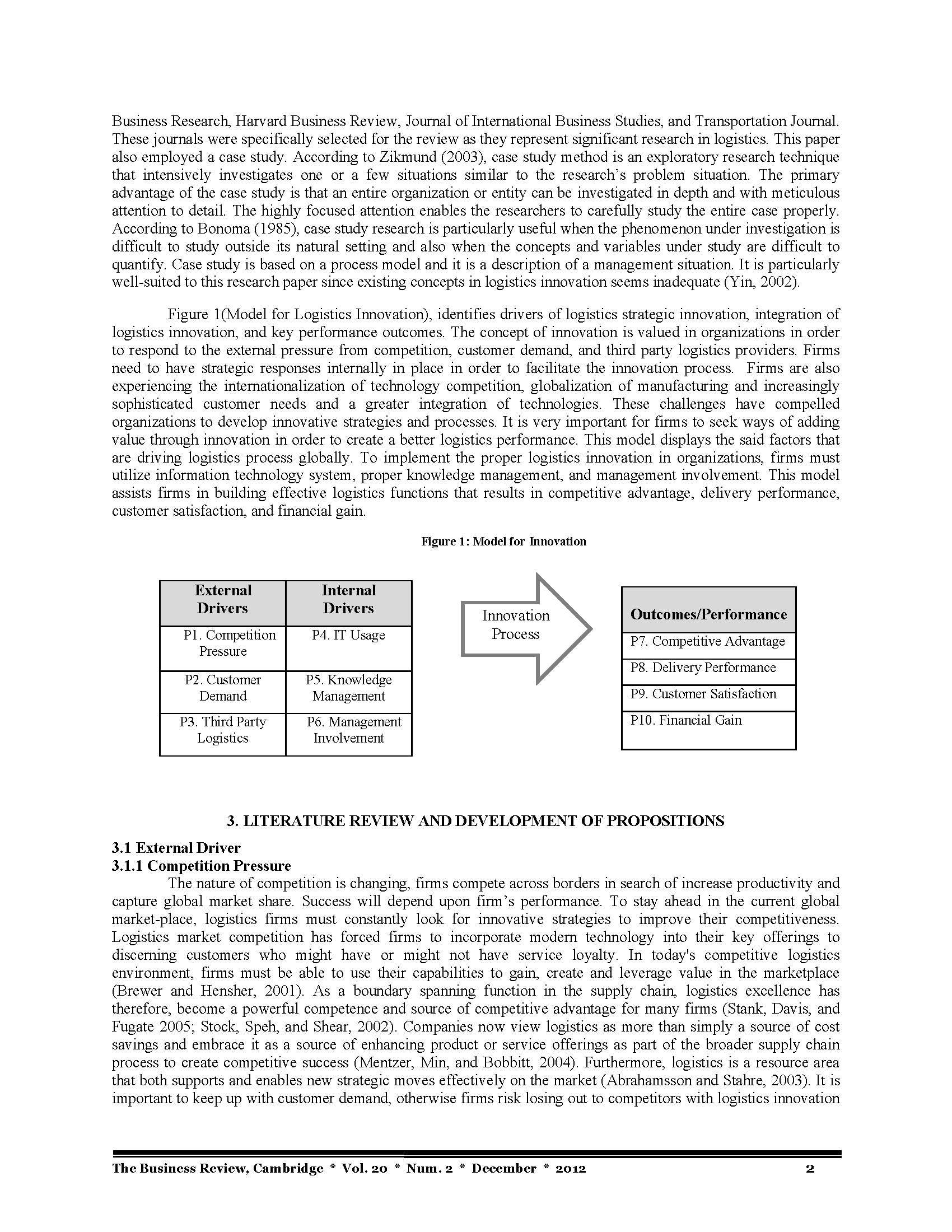 Business Research, Harvard Business Review, Journal of International Business Studies, and Transportation Journal. These journals were specifically selected for the review as they represent significant research in logistics. This paper also employed a case study. According to Zikmund (2003), case study method is an exploratory research technique that intensively investigates one or a few situations similar to the research's problem situation. The primary advantage of the case study is that an entire organization or entity can be investigated in depth and with meticulous attention to detail. The highly focused attention enables the researchers to carefully study the entire case properly. According to Bonoma (1985), case study research is particularly useful when the phenomenon under investigation is difficult to study outside its natural setting and also when the concepts and variables under study are difficult to quantify. Case study is based on a process model and it is a description of a management situation. It is particularly well-suited to this research paper since existing concepts in logistics innovation seems inadequate (Yin, 2002).

Figure 1(Model for Logistics Innovation), identifies drivers of logistics strategic innovation, integration of logistics innovation, and key performance outcomes. The concept of innovation is valued in organizations in order to respond to the external pressure from competition, customer demand, and third party logistics providers. Firms need to have strategic responses internally in place in order to facilitate the innovation process. Firms are also experiencing the internationalization of technology competition, globalization of manufacturing and increasingly sophisticated customer needs and a greater integration of technologies. These challenges have compelled organizations to develop innovative strategies and processes. It is very important for firms to seek ways of adding value through innovation in order to create a better logistics performance. This model displays the said factors that are driving logistics process globally. To implement the proper logistics innovation in organizations, firms must utilize information technology system, proper knowledge management, and management involvement. This model assists firms in building effective logistics functions that results in competitive advantage, delivery performance, customer satisfaction, and financial gain.

Figure 1: Model for Innovation

| External Drivers | Internal Drivers |
|---|---|
| P1. Competition Pressure | P4. IT Usage |
| P2. Customer Demand | P5. Knowledge Management |
| P3. Third Party Logistics | P6. Management Involvement |

Innovation Process

| Outcomes/Performance |
|---|
| P7. Competitive Advantage |
| P8. Delivery Performance |
| P9. Customer Satisfaction |
| P10. Financial Gain |

3. LITERATURE REVIEW AND DEVELOPMENT OF PROPOSITIONS

3.1 External Driver
3.1.1 Competition Pressure
The nature of competition is changing, firms compete across borders in search of increase productivity and capture global market share. Success will depend upon firm's performance. To stay ahead in the current global market-place, logistics firms must constantly look for innovative strategies to improve their competitiveness. Logistics market competition has forced firms to incorporate modern technology into their key offerings to discerning customers who might have or might not have service loyalty. In today's competitive logistics environment, firms must be able to use their capabilities to gain, create and leverage value in the marketplace (Brewer and Hensher, 2001). As a boundary spanning function in the supply chain, logistics excellence has therefore, become a powerful competence and source of competitive advantage for many firms (Stank, Davis, and Fugate 2005; Stock, Speh, and Shear, 2002). Companies now view logistics as more than simply a source of cost savings and embrace it as a source of enhancing product or service offerings as part of the broader supply chain process to create competitive success (Mentzer, Min, and Bobbitt, 2004). Furthermore, logistics is a resource area that both supports and enables new strategic moves effectively on the market (Abrahamsson and Stahre, 2003). It is important to keep up with customer demand, otherwise firms risk losing out to competitors with logistics innovation

The Business Review, Cambridge * Vol. 20 * Num. 2 * December * 2012 2